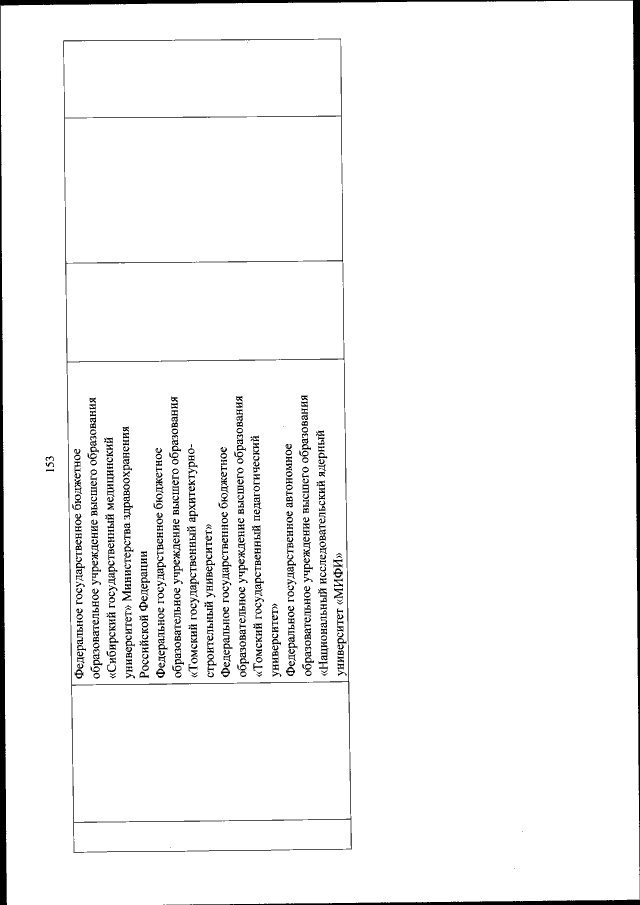 153

Федеральное государственное бюджетное образовательное учреждение высшего образования «Сибирский государственный медицинский университет» Министерства здравоохранения Российской Федерации

Федеральное государственное бюджетное образовательное учреждение высшего образования «Томский государственный архитектурно-строительный университет»

Федеральное государственное бюджетное образовательное учреждение высшего образования «Томский государственный педагогический университет»

Федеральное государственное автономное образовательное учреждение высшего образования «Национальный исследовательский ядерный университет «МИФИ»